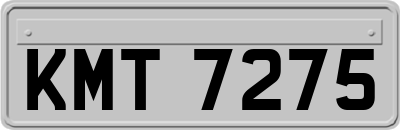 KMT 7275